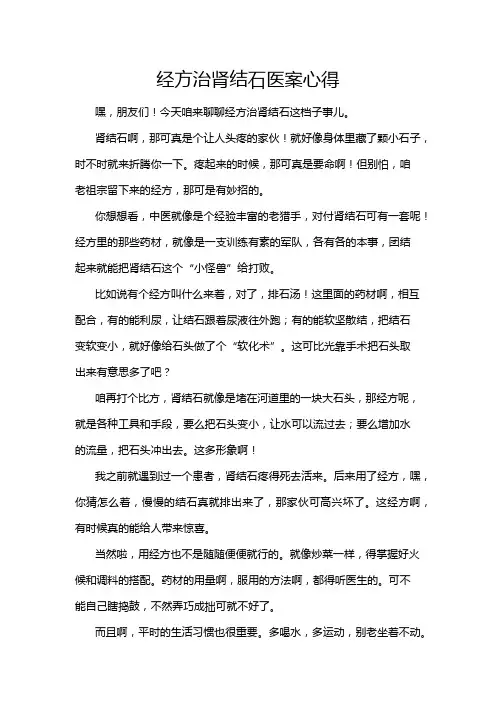 经方治肾结石医案心得

嘿，朋友们！今天咱来聊聊经方治肾结石这档子事儿。

肾结石啊，那可真是个让人头疼的家伙！就好像身体里藏了颗小石子，时不时就来折腾你一下。疼起来的时候，那可真是要命啊！但别怕，咱老祖宗留下来的经方，那可是有妙招的。

你想想看，中医就像是个经验丰富的老猎手，对付肾结石可有一套呢！经方里的那些药材，就像是一支训练有素的军队，各有各的本事，团结起来就能把肾结石这个“小怪兽”给打败。

比如说有个经方叫什么来着，对了，排石汤！这里面的药材啊，相互配合，有的能利尿，让结石跟着尿液往外跑；有的能软坚散结，把结石变软变小，就好像给石头做了个“软化术”。这可比光靠手术把石头取出来有意思多了吧？

咱再打个比方，肾结石就像是堵在河道里的一块大石头，那经方呢，就是各种工具和手段，要么把石头变小，让水可以流过去；要么增加水的流量，把石头冲出去。这多形象啊！

我之前就遇到过一个患者，肾结石疼得死去活来。后来用了经方，嘿，你猜怎么着，慢慢的结石真就排出来了，那家伙可高兴坏了。这经方啊，有时候真的能给人带来惊喜。

当然啦，用经方也不是随随便便就行的。就像炒菜一样，得掌握好火候和调料的搭配。药材的用量啊，服用的方法啊，都得听医生的。可不能自己瞎捣鼓，不然弄巧成拙可就不好了。

而且啊，平时的生活习惯也很重要。多喝水，多运动，别老坐着不动。